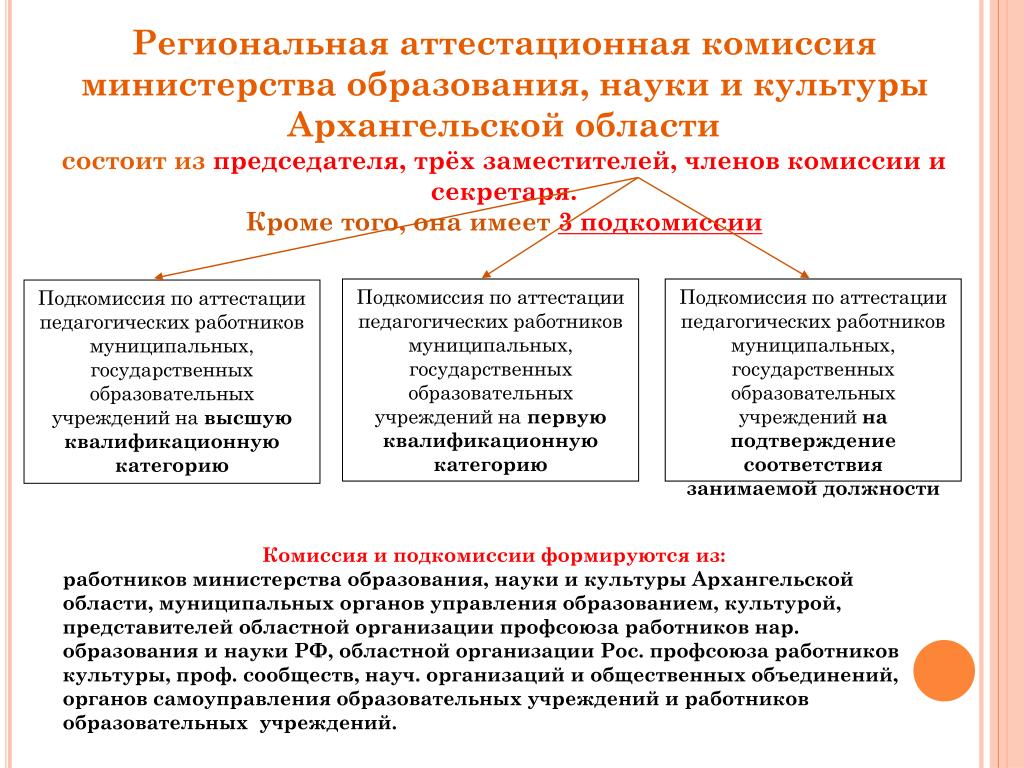 Региональная аттестационная комиссия министерства образования, науки и культуры Архангельской области
состоит из председателя, трёх заместителей, членов комиссии и секретаря.
Кроме того, она имеет 3 подкомиссии

Подкомиссия по аттестации педагогических работников муниципальных, государственных образовательных учреждений на высшую квалификационную категорию

Подкомиссия по аттестации педагогических работников муниципальных, государственных образовательных учреждений на первую квалификационную категорию

Подкомиссия по аттестации педагогических работников муниципальных, государственных образовательных учреждений на подтверждение соответствия занимаемой должности

Комиссия и подкомиссии формируются из:
работников министерства образования, науки и культуры Архангельской области, муниципальных органов управления образованием, культурой, представителей областной организации профсоюза работников нар. образования и науки РФ, областной организации Рос. профсоюза работников культуры, проф. сообществ, науч. организаций и общественных объединений, органов самоуправления образовательных учреждений и работников образовательных учреждений.